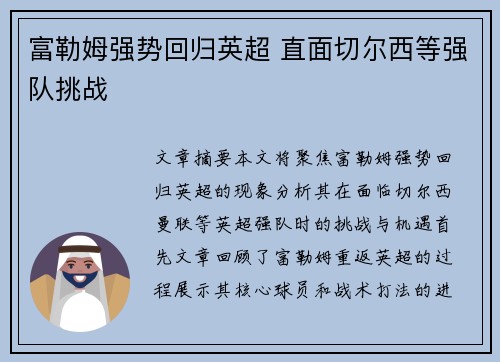 富勒姆强势回归英超 直面切尔西等强队挑战

文章摘要本文将聚焦富勒姆强势回归英超的现象分析其在面临切尔西曼联等英超强队时的挑战与机遇首先文章回顾了富勒姆重返英超的过程展示其核心球员和战术打法的进